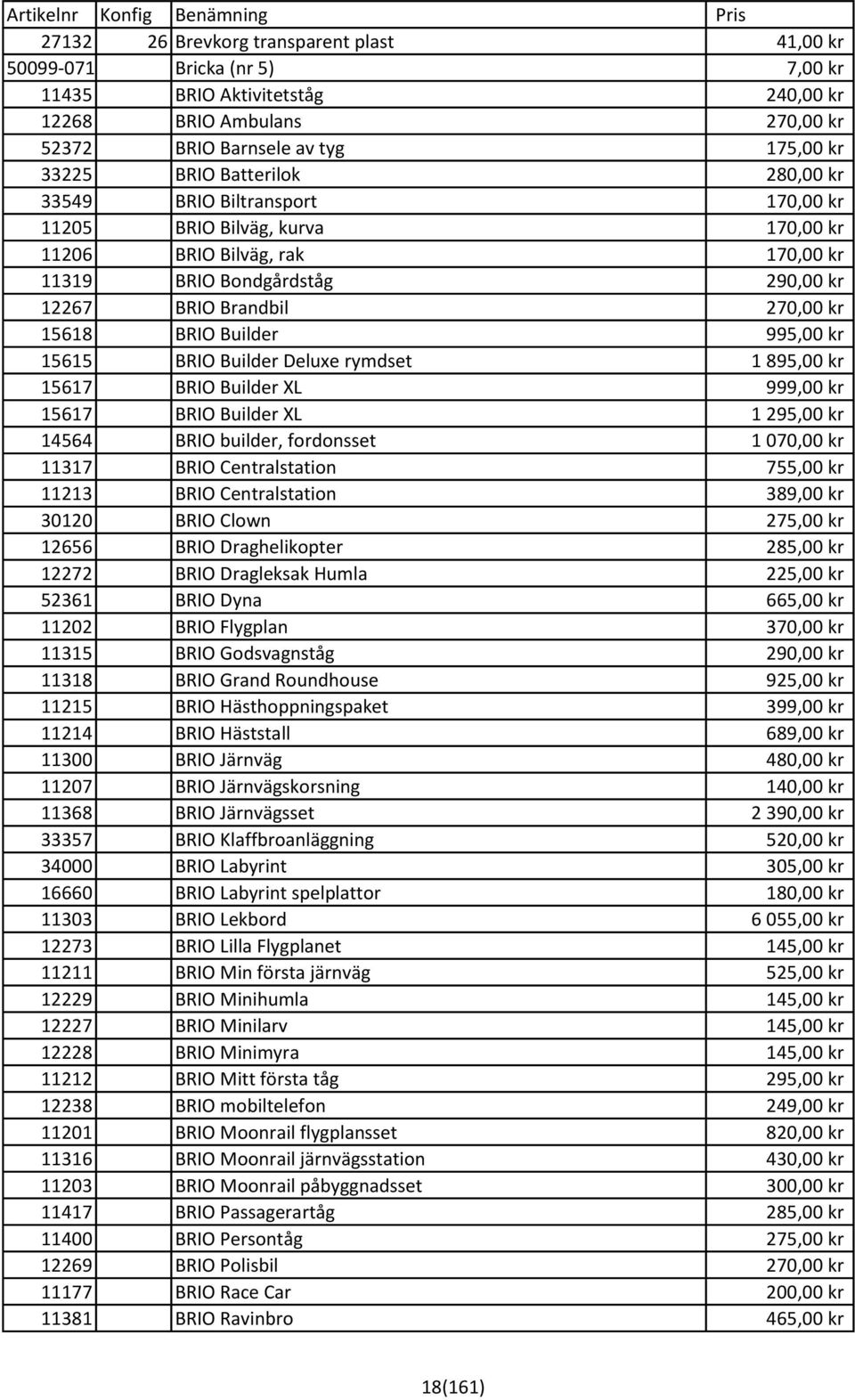 | Artikelnr | Konfig | Benämning | Pris |
|---|---|---|---|
| 27132 | 26 | Brevkorg transparent plast | 41,00 kr |
| 50099-071 | | Bricka (nr 5) | 7,00 kr |
| 11435 | | BRIO Aktivitetståg | 240,00 kr |
| 12268 | | BRIO Ambulans | 270,00 kr |
| 52372 | | BRIO Barnsele av tyg | 175,00 kr |
| 33225 | | BRIO Batterilok | 280,00 kr |
| 33549 | | BRIO Biltransport | 170,00 kr |
| 11205 | | BRIO Bilväg, kurva | 170,00 kr |
| 11206 | | BRIO Bilväg, rak | 170,00 kr |
| 11319 | | BRIO Bondgårdståg | 290,00 kr |
| 12267 | | BRIO Brandbil | 270,00 kr |
| 15618 | | BRIO Builder | 995,00 kr |
| 15615 | | BRIO Builder Deluxe rymdset | 1 895,00 kr |
| 15617 | | BRIO Builder XL | 999,00 kr |
| 15617 | | BRIO Builder XL | 1 295,00 kr |
| 14564 | | BRIO builder, fordonsset | 1 070,00 kr |
| 11317 | | BRIO Centralstation | 755,00 kr |
| 11213 | | BRIO Centralstation | 389,00 kr |
| 30120 | | BRIO Clown | 275,00 kr |
| 12656 | | BRIO Draghelikopter | 285,00 kr |
| 12272 | | BRIO Dragleksak Humla | 225,00 kr |
| 52361 | | BRIO Dyna | 665,00 kr |
| 11202 | | BRIO Flygplan | 370,00 kr |
| 11315 | | BRIO Godsvagnståg | 290,00 kr |
| 11318 | | BRIO Grand Roundhouse | 925,00 kr |
| 11215 | | BRIO Hästhoppningspaket | 399,00 kr |
| 11214 | | BRIO Häststall | 689,00 kr |
| 11300 | | BRIO Järnväg | 480,00 kr |
| 11207 | | BRIO Järnvägskorsning | 140,00 kr |
| 11368 | | BRIO Järnvägsset | 2 390,00 kr |
| 33357 | | BRIO Klaffbroanläggning | 520,00 kr |
| 34000 | | BRIO Labyrint | 305,00 kr |
| 16660 | | BRIO Labyrint spelplattor | 180,00 kr |
| 11303 | | BRIO Lekbord | 6 055,00 kr |
| 12273 | | BRIO Lilla Flygplanet | 145,00 kr |
| 11211 | | BRIO Min första järnväg | 525,00 kr |
| 12229 | | BRIO Minihumla | 145,00 kr |
| 12227 | | BRIO Minilarv | 145,00 kr |
| 12228 | | BRIO Minimyra | 145,00 kr |
| 11212 | | BRIO Mitt första tåg | 295,00 kr |
| 12238 | | BRIO mobiltelefon | 249,00 kr |
| 11201 | | BRIO Moonrail flygplansset | 820,00 kr |
| 11316 | | BRIO Moonrail järnvägsstation | 430,00 kr |
| 11203 | | BRIO Moonrail påbyggnadsset | 300,00 kr |
| 11417 | | BRIO Passagerartåg | 285,00 kr |
| 11400 | | BRIO Persontåg | 275,00 kr |
| 12269 | | BRIO Polisbil | 270,00 kr |
| 11177 | | BRIO Race Car | 200,00 kr |
| 11381 | | BRIO Ravinbro | 465,00 kr |

18(161)